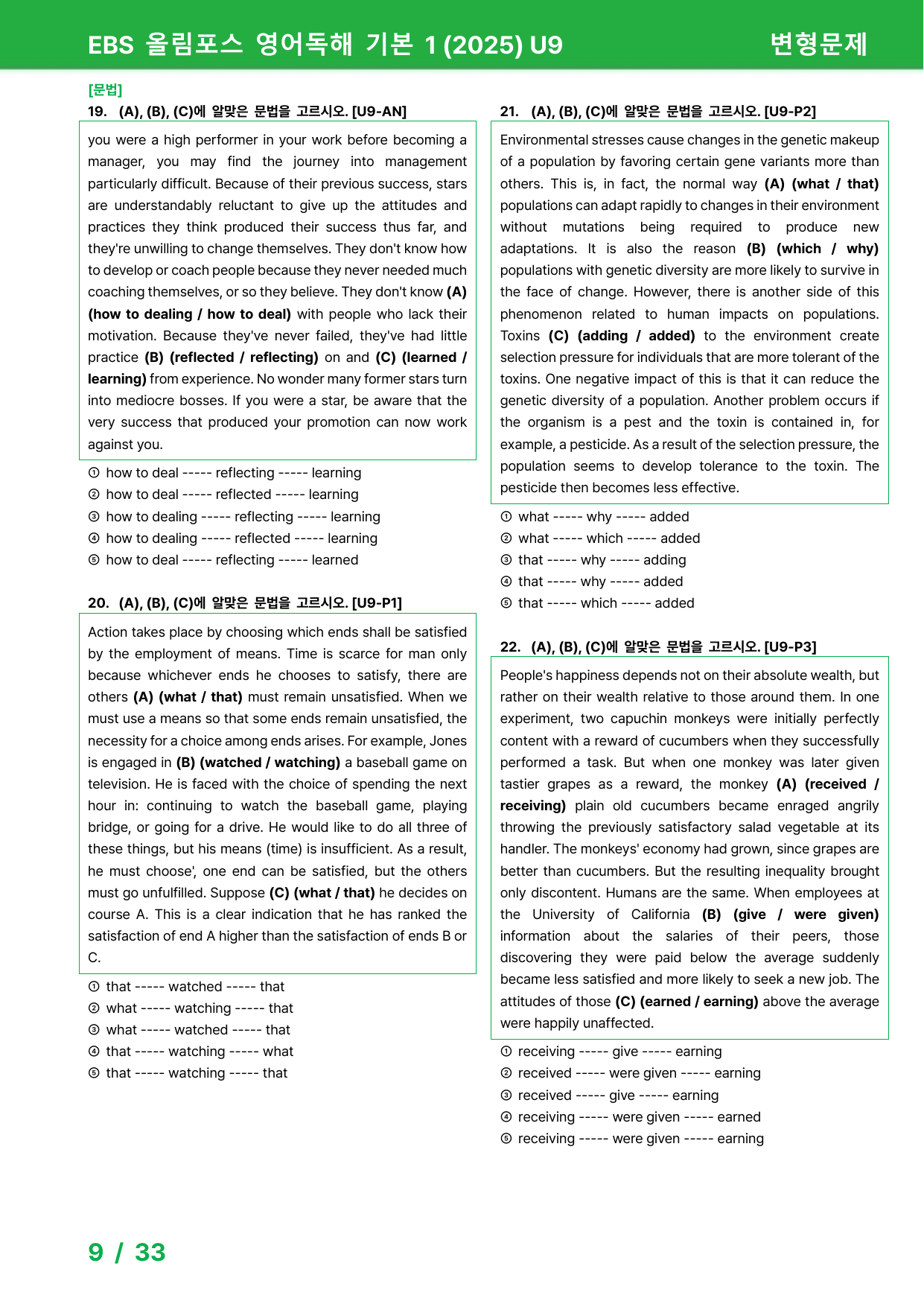 EBS 올림포스 영어독해 기본 1 (2025) U9

변형문제

[문법]

19. (A), (B), (C)에 알맞은 문법을 고르시오. [U9-AN]

you were a high performer in your work before becoming a manager, you may find the journey into management particularly difficult. Because of their previous success, stars are understandably reluctant to give up the attitudes and practices they think produced their success thus far, and they're unwilling to change themselves. They don't know how to develop or coach people because they never needed much coaching themselves, or so they believe. They don't know (A) (how to dealing / how to deal) with people who lack their motivation. Because they've never failed, they've had little practice (B) (reflected / reflecting) on and (C) (learned / learning) from experience. No wonder many former stars turn into mediocre bosses. If you were a star, be aware that the very success that produced your promotion can now work against you.

① how to deal ----- reflecting ----- learning
② how to deal ----- reflected ----- learning
③ how to dealing ----- reflecting ----- learning
④ how to dealing ----- reflected ----- learning
⑤ how to deal ----- reflecting ----- learned

20. (A), (B), (C)에 알맞은 문법을 고르시오. [U9-P1]

Action takes place by choosing which ends shall be satisfied by the employment of means. Time is scarce for man only because whichever ends he chooses to satisfy, there are others (A) (what / that) must remain unsatisfied. When we must use a means so that some ends remain unsatisfied, the necessity for a choice among ends arises. For example, Jones is engaged in (B) (watched / watching) a baseball game on television. He is faced with the choice of spending the next hour in: continuing to watch the baseball game, playing bridge, or going for a drive. He would like to do all three of these things, but his means (time) is insufficient. As a result, he must choose', one end can be satisfied, but the others must go unfulfilled. Suppose (C) (what / that) he decides on course A. This is a clear indication that he has ranked the satisfaction of end A higher than the satisfaction of ends B or C.

① that ----- watched ----- that
② what ----- watching ----- that
③ what ----- watched ----- that
④ that ----- watching ----- what
⑤ that ----- watching ----- that

21. (A), (B), (C)에 알맞은 문법을 고르시오. [U9-P2]

Environmental stresses cause changes in the genetic makeup of a population by favoring certain gene variants more than others. This is, in fact, the normal way (A) (what / that) populations can adapt rapidly to changes in their environment without mutations being required to produce new adaptations. It is also the reason (B) (which / why) populations with genetic diversity are more likely to survive in the face of change. However, there is another side of this phenomenon related to human impacts on populations. Toxins (C) (adding / added) to the environment create selection pressure for individuals that are more tolerant of the toxins. One negative impact of this is that it can reduce the genetic diversity of a population. Another problem occurs if the organism is a pest and the toxin is contained in, for example, a pesticide. As a result of the selection pressure, the population seems to develop tolerance to the toxin. The pesticide then becomes less effective.

① what ----- why ----- added
② what ----- which ----- added
③ that ----- why ----- adding
④ that ----- why ----- added
⑤ that ----- which ----- added

22. (A), (B), (C)에 알맞은 문법을 고르시오. [U9-P3]

People's happiness depends not on their absolute wealth, but rather on their wealth relative to those around them. In one experiment, two capuchin monkeys were initially perfectly content with a reward of cucumbers when they successfully performed a task. But when one monkey was later given tastier grapes as a reward, the monkey (A) (received / receiving) plain old cucumbers became enraged angrily throwing the previously satisfactory salad vegetable at its handler. The monkeys' economy had grown, since grapes are better than cucumbers. But the resulting inequality brought only discontent. Humans are the same. When employees at the University of California (B) (give / were given) information about the salaries of their peers, those discovering they were paid below the average suddenly became less satisfied and more likely to seek a new job. The attitudes of those (C) (earned / earning) above the average were happily unaffected.

① receiving ----- give ----- earning
② received ----- were given ----- earning
③ received ----- give ----- earning
④ receiving ----- were given ----- earned
⑤ receiving ----- were given ----- earning

9 / 33